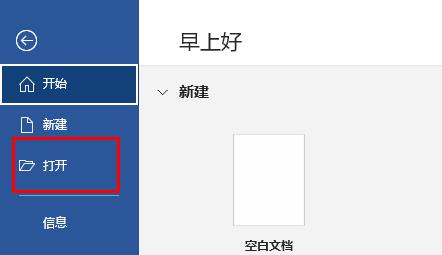 开始

新建

打开

信息

早上好

新建

空白文档